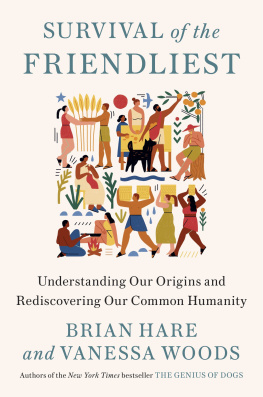 SURVIVAL of the FRIENDLIEST

Understanding Our Origins and Rediscovering Our Common Humanity

BRIAN HARE and VANESSA WOODS

Authors of the New York Times bestseller THE GENIUS OF DOGS